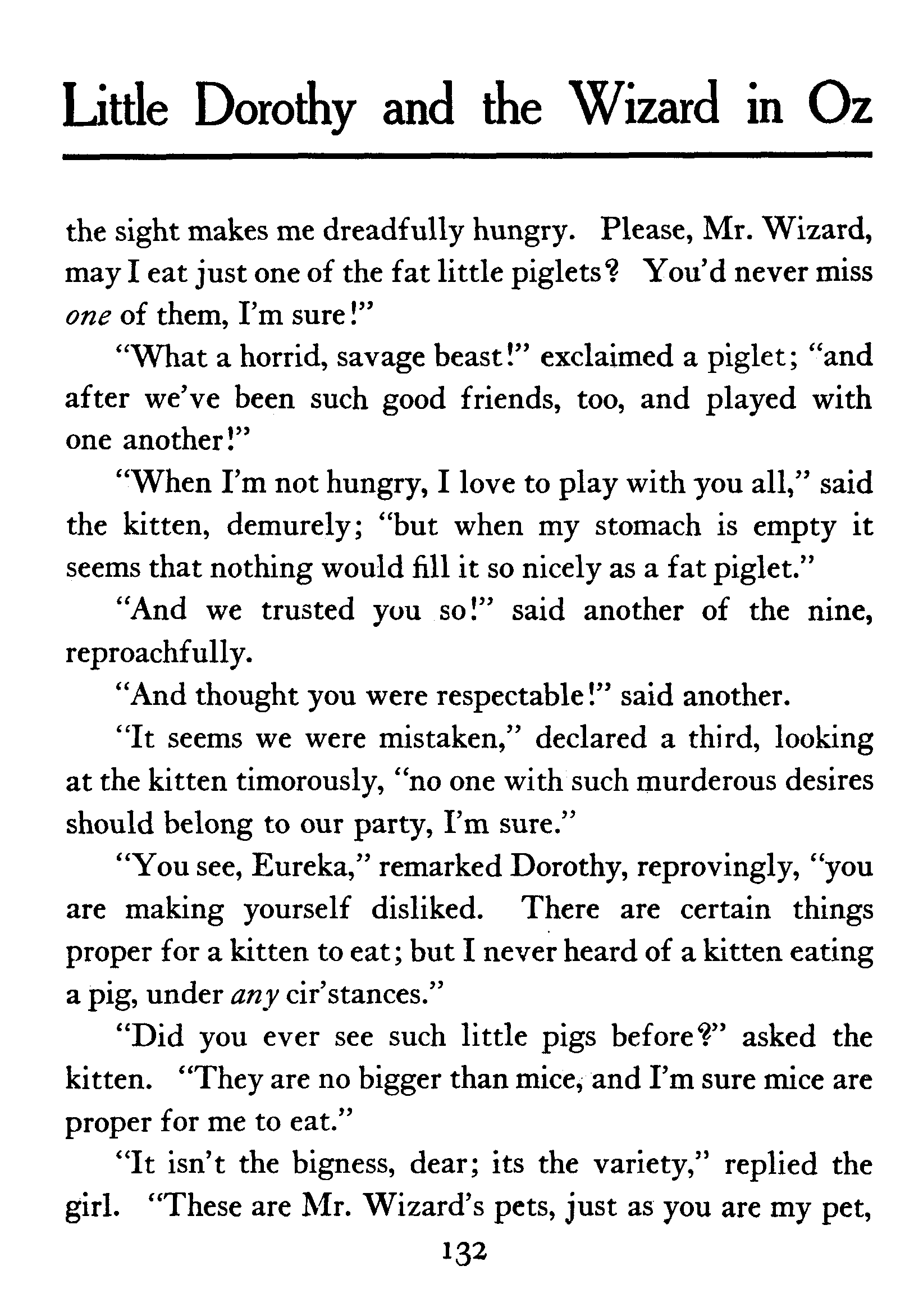 Little Dorothy and the Wizard in Oz

the sight makes me dreadfully hungry. Please, Mr. Wizard, may I eat just one of the fat little piglets? You'd never miss *one* of them, I'm sure!"

"What a horrid, savage beast!" exclaimed a piglet; "and after we've been such good friends, too, and played with one another!"

"When I'm not hungry, I love to play with you all," said the kitten, demurely; "but when my stomach is empty it seems that nothing would fill it so nicely as a fat piglet."

"And we trusted you so!" said another of the nine, reproachfully.

"And thought you were respectable!" said another.

"It seems we were mistaken," declared a third, looking at the kitten timorously, "no one with such murderous desires should belong to our party, I'm sure."

"You see, Eureka," remarked Dorothy, reprovingly, "you are making yourself disliked. There are certain things proper for a kitten to eat; but I never heard of a kitten eating a pig, under *any* cir'stances."

"Did you ever see such little pigs before?" asked the kitten. "They are no bigger than mice, and I'm sure mice are proper for me to eat."

"It isn't the bigness, dear; its the variety," replied the girl. "These are Mr. Wizard's pets, just as you are my pet,

132